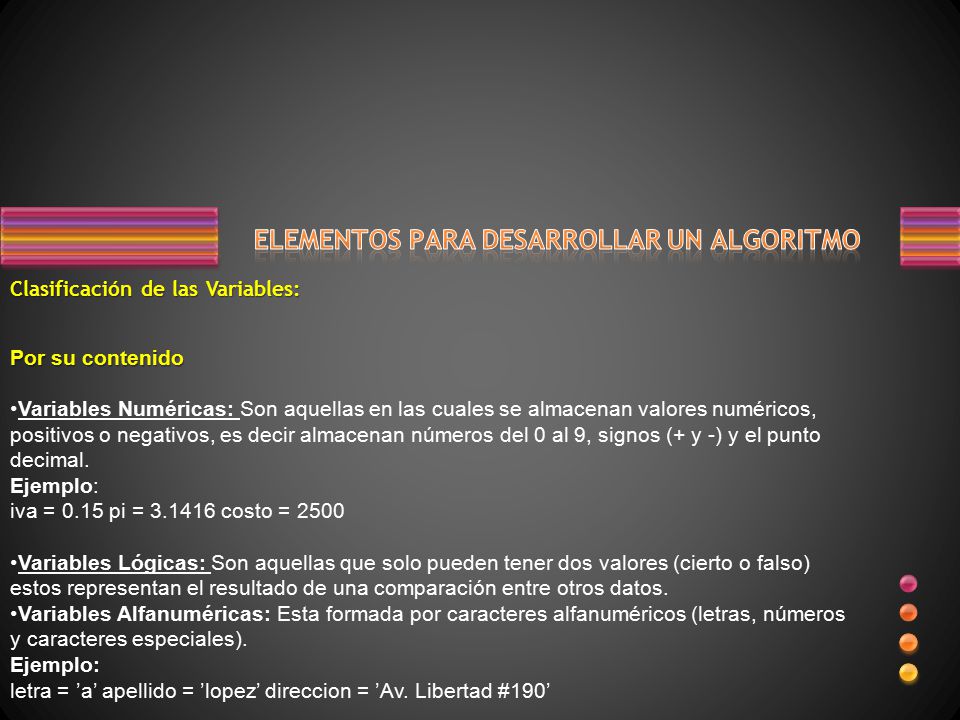 ELEMENTOS PARA DESARROLLAR UN ALGORITMO

Clasificación de las Variables:

Por su contenido

•Variables Numéricas: Son aquellas en las cuales se almacenan valores numéricos, positivos o negativos, es decir almacenan números del 0 al 9, signos (+ y -) y el punto decimal.
Ejemplo:
iva = 0.15 pi = 3.1416 costo = 2500

•Variables Lógicas: Son aquellas que solo pueden tener dos valores (cierto o falso) estos representan el resultado de una comparación entre otros datos.
•Variables Alfanuméricas: Esta formada por caracteres alfanuméricos (letras, números y caracteres especiales).
Ejemplo:
letra = ’a’ apellido = ’lopez’ direccion = ’Av. Libertad #190’